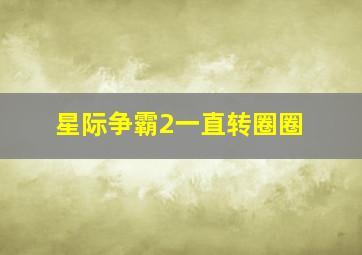 星际争霸2一直转圈圈